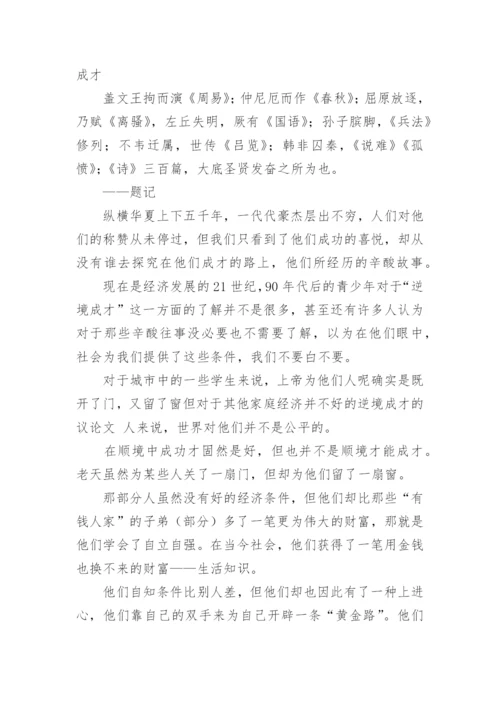 成才

盖文王拘而演《周易》；仲尼厄而作《春秋》；屈原放逐，乃赋《离骚》，左丘失明，厥有《国语》；孙子膑脚，《兵法》修列；不韦迁属，世传《吕览》；韩非囚秦，《说难》《孤愤》；《诗》三百篇，大底圣贤发奋之所为也。

——题记

纵横华夏上下五千年，一代代豪杰层出不穷，人们对他们的称赞从未停过，但我们只看到了他们成功的喜悦，却从没有谁去探究在他们成才的路上，他们所经历的辛酸故事。

现在是经济发展的21世纪，90年代后的青少年对于“逆境成才”这一方面的了解并不是很多，甚至还有许多人认为对于那些辛酸往事没必要也不需要了解，以为在他们眼中，社会为我们提供了这些条件，我们不要白不要。

对于城市中的一些学生来说，上帝为他们人呢确实是既开了门，又留了窗但对于其他家庭经济并不好的逆境成才的议论文 人来说，世界对他们并不是公平的。

在顺境中成功才固然是好，但也并不是顺境才能成才。老天虽然为某些人关了一扇门，但却为他们留了一扇窗。

那部分人虽然没有好的经济条件，但他们却比那些“有钱人家”的子弟（部分）多了一笔更为伟大的财富，那就是他们学会了自立自强。在当今社会，他们获得了一笔用金钱也换不来的财富——生活知识。

他们自知条件比别人差，但他们却也因此有了一种上进心，他们靠自己的双手来为自己开辟一条“黄金路”。他们